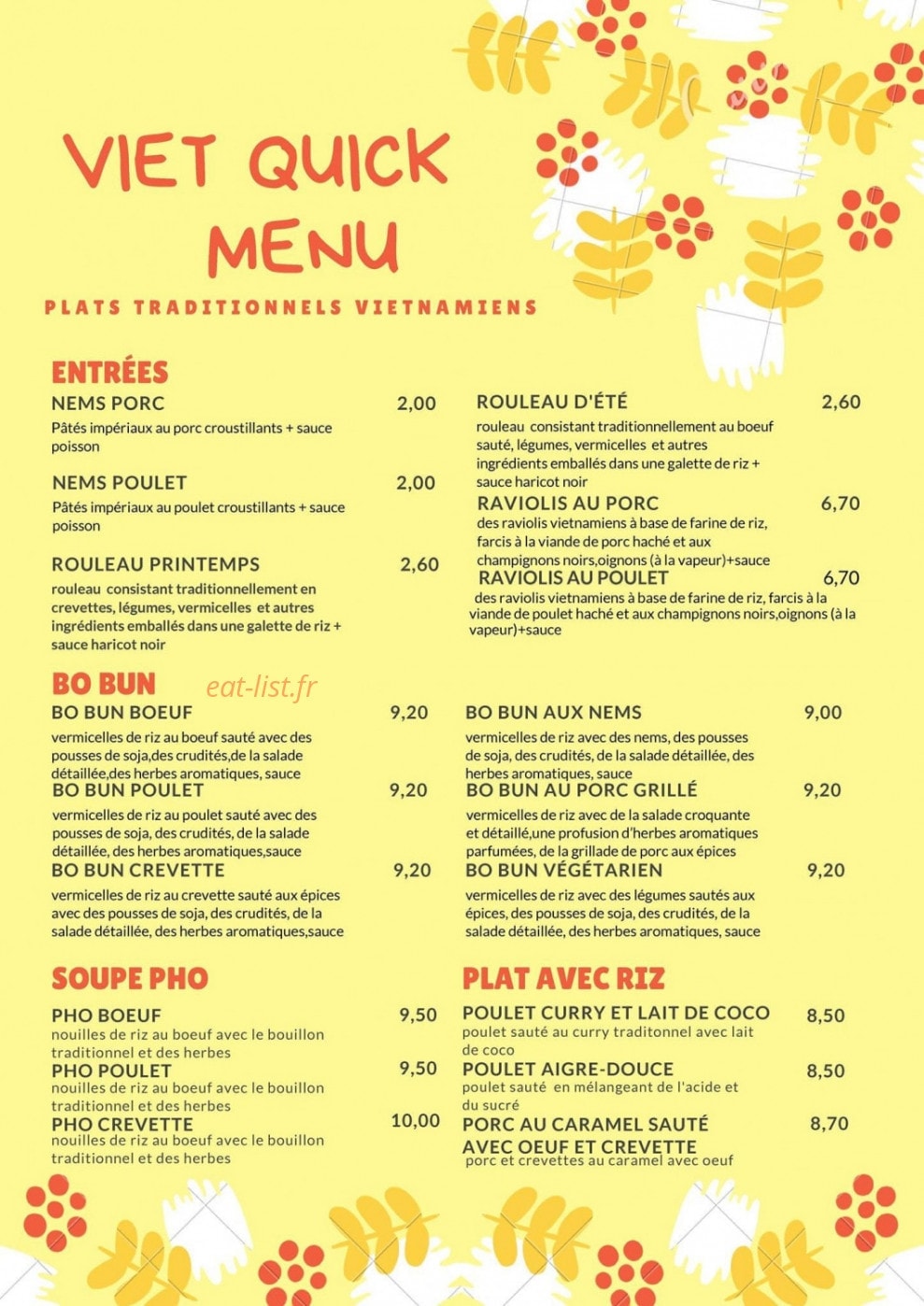 VIET QUICK MENU

PLATS TRADITIONNELS VIETNAMIENS

ENTRÉES

NEMS PORC 2,00
Pâtés impériaux au porc croustillants + sauce poisson

NEMS POULET 2,00
Pâtés impériaux au poulet croustillants + sauce poisson

ROULEAU PRINTEMPS 2,60
rouleau consistant traditionnellement en crevettes, légumes, vermicelles et autres ingrédients emballés dans une galette de riz + sauce haricot noir

ROULEAU D'ÉTÉ 2,60
rouleau consistant traditionnellement au boeuf sauté, légumes, vermicelles et autres ingrédients emballés dans une galette de riz + sauce haricot noir

RAVIOLIS AU PORC 6,70
des raviolis vietnamiens à base de farine de riz, farcis à la viande de porc haché et aux champignons noirs,oignons (à la vapeur)+sauce

RAVIOLIS AU POULET 6,70
des raviolis vietnamiens à base de farine de riz, farcis à la viande de poulet haché et aux champignons noirs,oignons (à la vapeur)+sauce

BO BUN eat-list.fr

BO BUN BOEUF 9,20
vermicelles de riz au boeuf sauté avec des pousses de soja,des crudités,de la salade détaillée,des herbes aromatiques, sauce

BO BUN POULET 9,20
vermicelles de riz au poulet sauté avec des pousses de soja, des crudités, de la salade détaillée, des herbes aromatiques,sauce

BO BUN CREVETTE 9,20
vermicelles de riz au crevette sauté aux épices avec des pousses de soja, des crudités, de la salade détaillée, des herbes aromatiques,sauce

BO BUN AUX NEMS 9,00
vermicelles de riz avec des nems, des pousses de soja, des crudités, de la salade détaillée, des herbes aromatiques, sauce

BO BUN AU PORC GRILLÉ 9,20
vermicelles de riz avec de la salade croquante et détaillé,une profusion d'herbes aromatiques parfumées, de la grillade de porc aux épices

BO BUN VÉGÉTARIEN 9,20
vermicelles de riz avec des légumes sautés aux épices, des pousses de soja, des crudités, de la salade détaillée, des herbes aromatiques, sauce

SOUPE PHO

PHO BOEUF 9,50
nouilles de riz au boeuf avec le bouillon traditionnel et des herbes

PHO POULET 9,50
nouilles de riz au boeuf avec le bouillon traditionnel et des herbes

PHO CREVETTE 10,00
nouilles de riz au boeuf avec le bouillon traditionnel et des herbes

PLAT AVEC RIZ

POULET CURRY ET LAIT DE COCO 8,50
poulet sauté au curry traditonnel avec lait de coco

POULET AIGRE-DOUCE 8,50
poulet sauté en mélangeant de l'acide et du sucré

PORC AU CARAMEL SAUTÉ AVEC OEUF ET CREVETTE 8,70
porc et crevettes au caramel avec oeuf